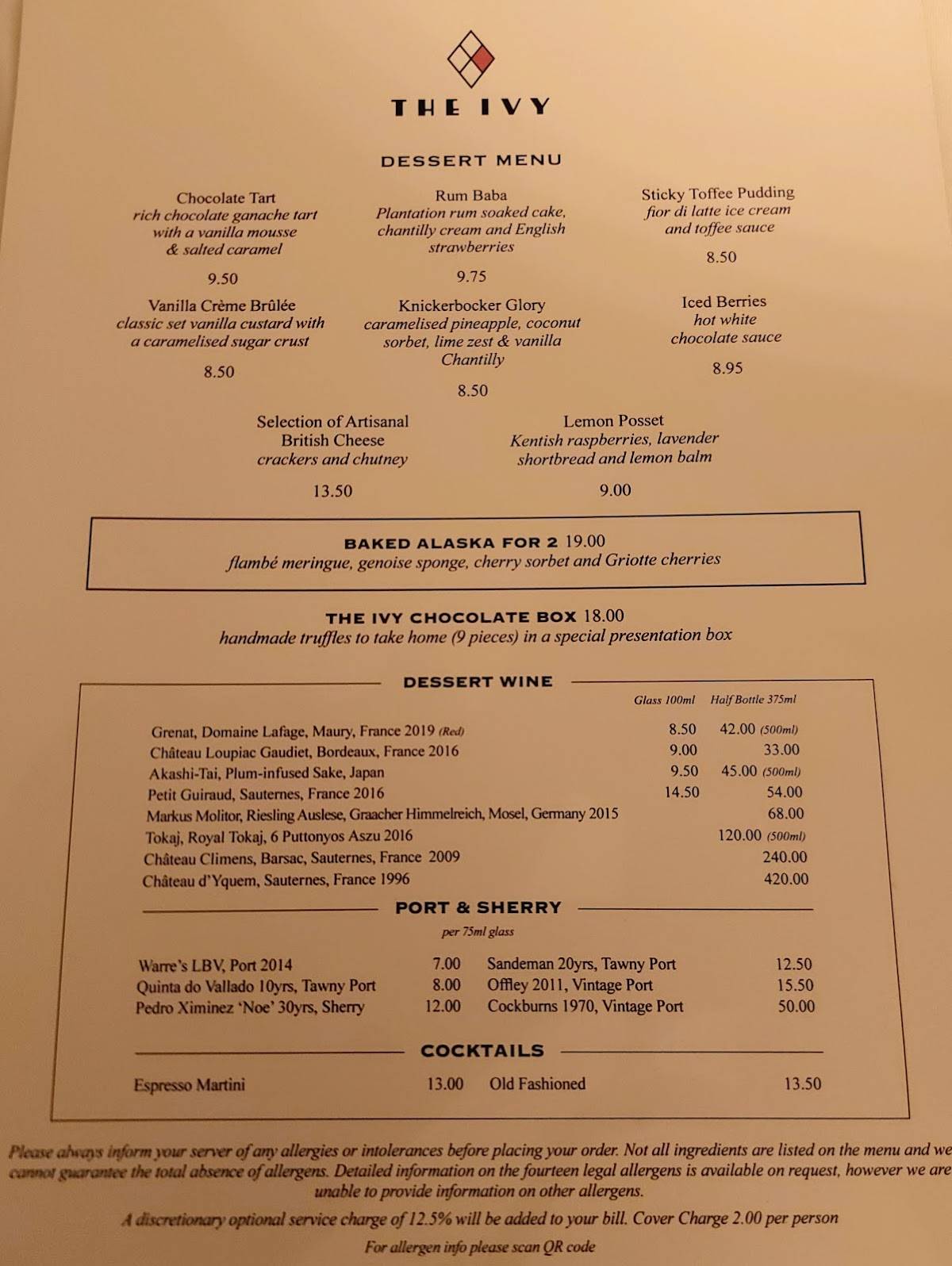 THE IVY

DESSERT MENU

Chocolate Tart
rich chocolate ganache tart with a vanilla mousse & salted caramel
9.50

Rum Baba
Plantation rum soaked cake, chantilly cream and English strawberries
9.75

Sticky Toffee Pudding
fior di latte ice cream and toffee sauce
8.50

Vanilla Crème Brûlée
classic set vanilla custard with a caramelised sugar crust
8.50

Knickerbocker Glory
caramelised pineapple, coconut sorbet, lime zest & vanilla Chantilly
8.50

Iced Berries
hot white chocolate sauce
8.95

Selection of Artisanal British Cheese
crackers and chutney
13.50

Lemon Posset
Kentish raspberries, lavender shortbread and lemon balm
9.00

BAKED ALASKA FOR 2 19.00
flambé meringue, genoise sponge, cherry sorbet and Griotte cherries

THE IVY CHOCOLATE BOX 18.00
handmade truffles to take home (9 pieces) in a special presentation box

DESSERT WINE

| | Glass 100ml | Half Bottle 375ml |
|---|---|---|
| Grenat, Domaine Lafage, Maury, France 2019 (Red) | 8.50 | 42.00 (500ml) |
| Château Loupiac Gaudiet, Bordeaux, France 2016 | 9.00 | 33.00 |
| Akashi-Tai, Plum-infused Sake, Japan | 9.50 | 45.00 (500ml) |
| Petit Guiraud, Sauternes, France 2016 | 14.50 | 54.00 |
| Markus Molitor, Riesling Auslese, Graacher Himmelreich, Mosel, Germany 2015 | | 68.00 |
| Tokaj, Royal Tokaj, 6 Puttonyos Aszu 2016 | | 120.00 (500ml) |
| Château Climens, Barsac, Sauternes, France 2009 | | 240.00 |
| Château d'Yquem, Sauternes, France 1996 | | 420.00 |

PORT & SHERRY
per 75ml glass

| | | | |
|---|---|---|---|
| Warre's LBV, Port 2014 | 7.00 | Sandeman 20yrs, Tawny Port | 12.50 |
| Quinta do Vallado 10yrs, Tawny Port | 8.00 | Offley 2011, Vintage Port | 15.50 |
| Pedro Ximinez 'Noe' 30yrs, Sherry | 12.00 | Cockburns 1970, Vintage Port | 50.00 |

COCKTAILS

| | | | |
|---|---|---|---|
| Espresso Martini | 13.00 | Old Fashioned | 13.50 |

Please always inform your server of any allergies or intolerances before placing your order. Not all ingredients are listed on the menu and we cannot guarantee the total absence of allergens. Detailed information on the fourteen legal allergens is available on request, however we are unable to provide information on other allergens.

A discretionary optional service charge of 12.5% will be added to your bill. Cover Charge 2.00 per person

For allergen info please scan QR code